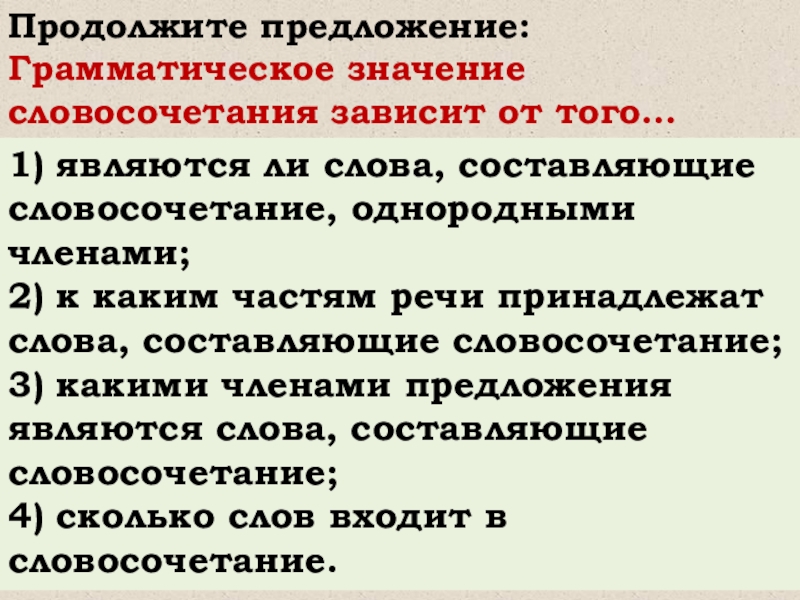 Продолжите предложение:
Грамматическое значение словосочетания зависит от того...

1) являются ли слова, составляющие словосочетание, однородными членами;
2) к каким частям речи принадлежат слова, составляющие словосочетание;
3) какими членами предложения являются слова, составляющие словосочетание;
4) сколько слов входит в словосочетание.